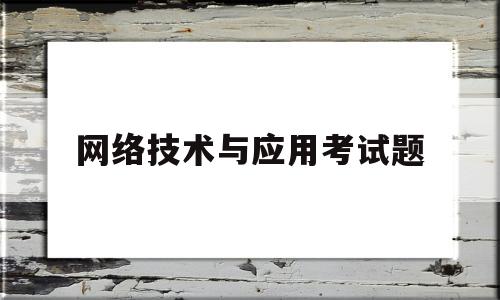 网络技术与应用考试题